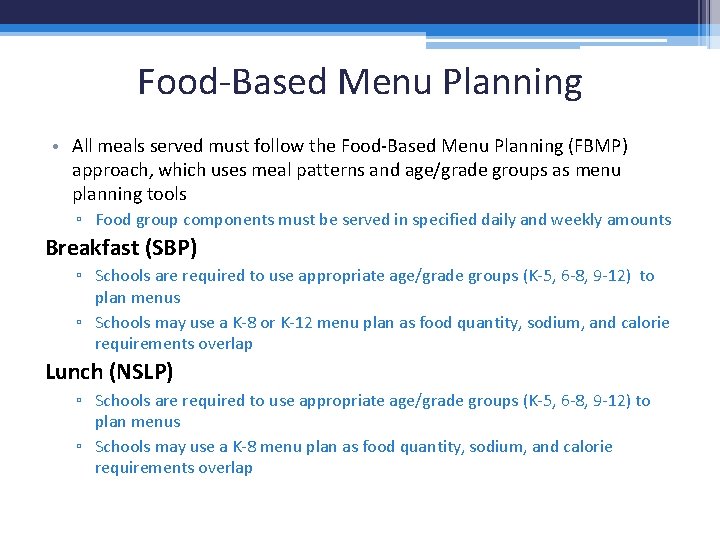 Food-Based Menu Planning

• All meals served must follow the Food-Based Menu Planning (FBMP) approach, which uses meal patterns and age/grade groups as menu planning tools

▫ Food group components must be served in specified daily and weekly amounts

Breakfast (SBP)

▫ Schools are required to use appropriate age/grade groups (K-5, 6-8, 9-12) to plan menus

▫ Schools may use a K-8 or K-12 menu plan as food quantity, sodium, and calorie requirements overlap

Lunch (NSLP)

▫ Schools are required to use appropriate age/grade groups (K-5, 6-8, 9-12) to plan menus

▫ Schools may use a K-8 menu plan as food quantity, sodium, and calorie requirements overlap